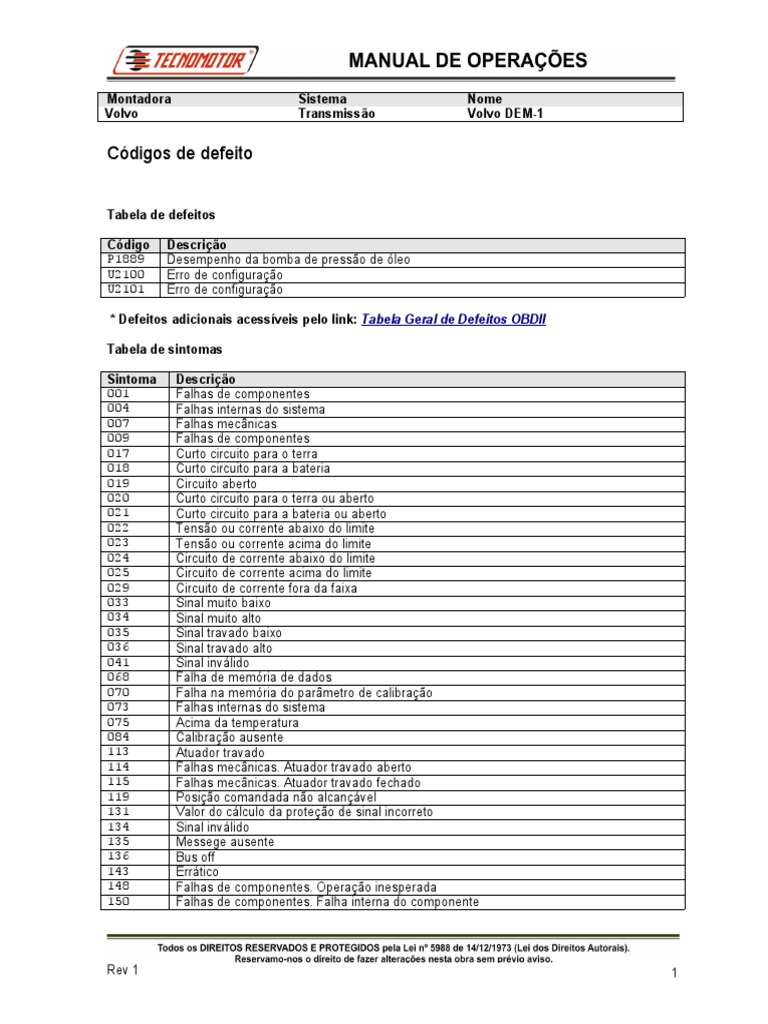 TECNOMOTOR

MANUAL DE OPERAÇÕES

| Montadora | Sistema | Nome |
|---|---|---|
| Volvo | Transmissão | Volvo DEM-1 |

Códigos de defeito

Tabela de defeitos

| Código | Descrição |
|---|---|
| P1889 | Desempenho da bomba de pressão de óleo |
| U2100 | Erro de configuração |
| U2101 | Erro de configuração |

* Defeitos adicionais acessíveis pelo link: Tabela Geral de Defeitos OBDII

Tabela de sintomas

| Sintoma | Descrição |
|---|---|
| 001 | Falhas de componentes |
| 004 | Falhas internas do sistema |
| 007 | Falhas mecânicas |
| 009 | Falhas de componentes |
| 017 | Curto circuito para o terra |
| 018 | Curto circuito para a bateria |
| 019 | Circuito aberto |
| 020 | Curto circuito para o terra ou aberto |
| 021 | Curto circuito para a bateria ou aberto |
| 022 | Tensão ou corrente abaixo do limite |
| 023 | Tensão ou corrente acima do limite |
| 024 | Circuito de corrente abaixo do limite |
| 025 | Circuito de corrente acima do limite |
| 029 | Circuito de corrente fora da faixa |
| 033 | Sinal muito baixo |
| 034 | Sinal muito alto |
| 035 | Sinal travado baixo |
| 036 | Sinal travado alto |
| 041 | Sinal inválido |
| 068 | Falha de memória de dados |
| 070 | Falha na memória do parâmetro de calibração |
| 073 | Falhas internas do sistema |
| 075 | Acima da temperatura |
| 084 | Calibração ausente |
| 113 | Atuador travado |
| 114 | Falhas mecânicas. Atuador travado aberto |
| 115 | Falhas mecânicas. Atuador travado fechado |
| 119 | Posição comandada não alcançável |
| 131 | Valor do cálculo da proteção de sinal incorreto |
| 134 | Sinal inválido |
| 135 | Messege ausente |
| 136 | Bus off |
| 143 | Errático |
| 148 | Falhas de componentes. Operação inesperada |
| 150 | Falhas de componentes. Falha interna do componente |

Todos os DIREITOS RESERVADOS E PROTEGIDOS pela Lei nº 5988 de 14/12/1973 (Lei dos Direitos Autorais).
Reservamo-nos o direito de fazer alterações nesta obra sem prévio aviso.

Rev 1

1